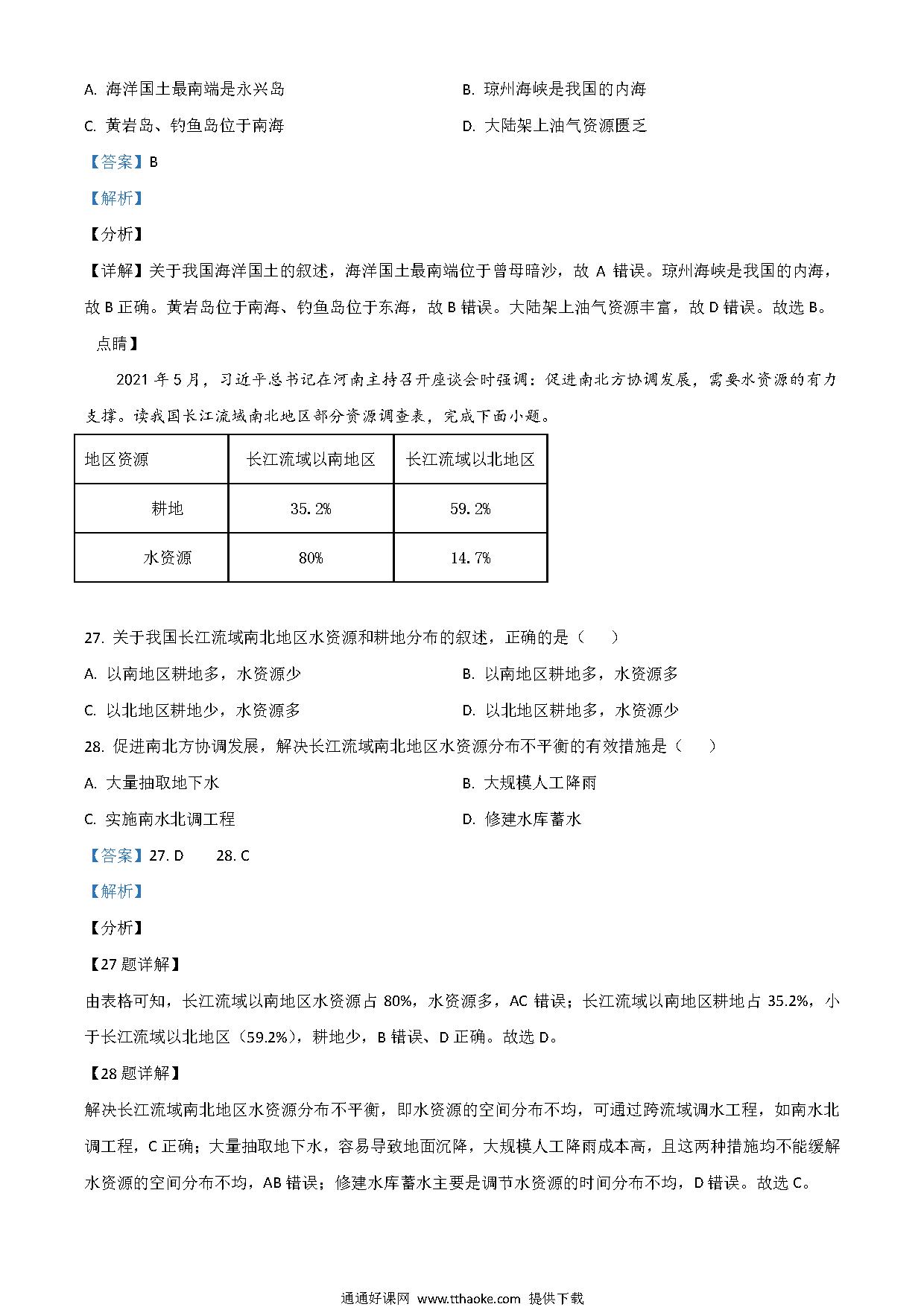 A. 海洋国土最南端是永兴岛

B. 琼州海峡是我国的内海

C. 黄岩岛、钓鱼岛位于南海

D. 大陆架上油气资源匮乏

【答案】B

【解析】

【分析】

【详解】关于我国海洋国土的叙述，海洋国土最南端位于曾母暗沙，故 A 错误。琼州海峡是我国的内海，故 B 正确。黄岩岛位于南海、钓鱼岛位于东海，故 B 错误。大陆架上油气资源丰富，故 D 错误。故选 B。

点睛】

2021 年 5 月，习近平总书记在河南主持召开座谈会时强调：促进南北方协调发展，需要水资源的有力支撑。读我国长江流域南北地区部分资源调查表，完成下面小题。

| 地区资源 | 长江流域以南地区 | 长江流域以北地区 |
|---|---|---|
| 耕地 | 35.2% | 59.2% |
| 水资源 | 80% | 14.7% |

27. 关于我国长江流域南北地区水资源和耕地分布的叙述，正确的是（　　）

A. 以南地区耕地多，水资源少

B. 以南地区耕地多，水资源多

C. 以北地区耕地少，水资源多

D. 以北地区耕地多，水资源少

28. 促进南北方协调发展，解决长江流域南北地区水资源分布不平衡的有效措施是（　　）

A. 大量抽取地下水

B. 大规模人工降雨

C. 实施南水北调工程

D. 修建水库蓄水

【答案】27. D　　28. C

【解析】

【分析】

【27 题详解】

由表格可知，长江流域以南地区水资源占 80%，水资源多，AC 错误；长江流域以南地区耕地占 35.2%，小于长江流域以北地区（59.2%），耕地少，B 错误、D 正确。故选 D。

【28 题详解】

解决长江流域南北地区水资源分布不平衡，即水资源的空间分布不均，可通过跨流域调水工程，如南水北调工程，C 正确；大量抽取地下水，容易导致地面沉降，大规模人工降雨成本高，且这两种措施均不能缓解水资源的空间分布不均，AB 错误；修建水库蓄水主要是调节水资源的时间分布不均，D 错误。故选 C。

通通好课网 www.tthaoke.com 提供下载